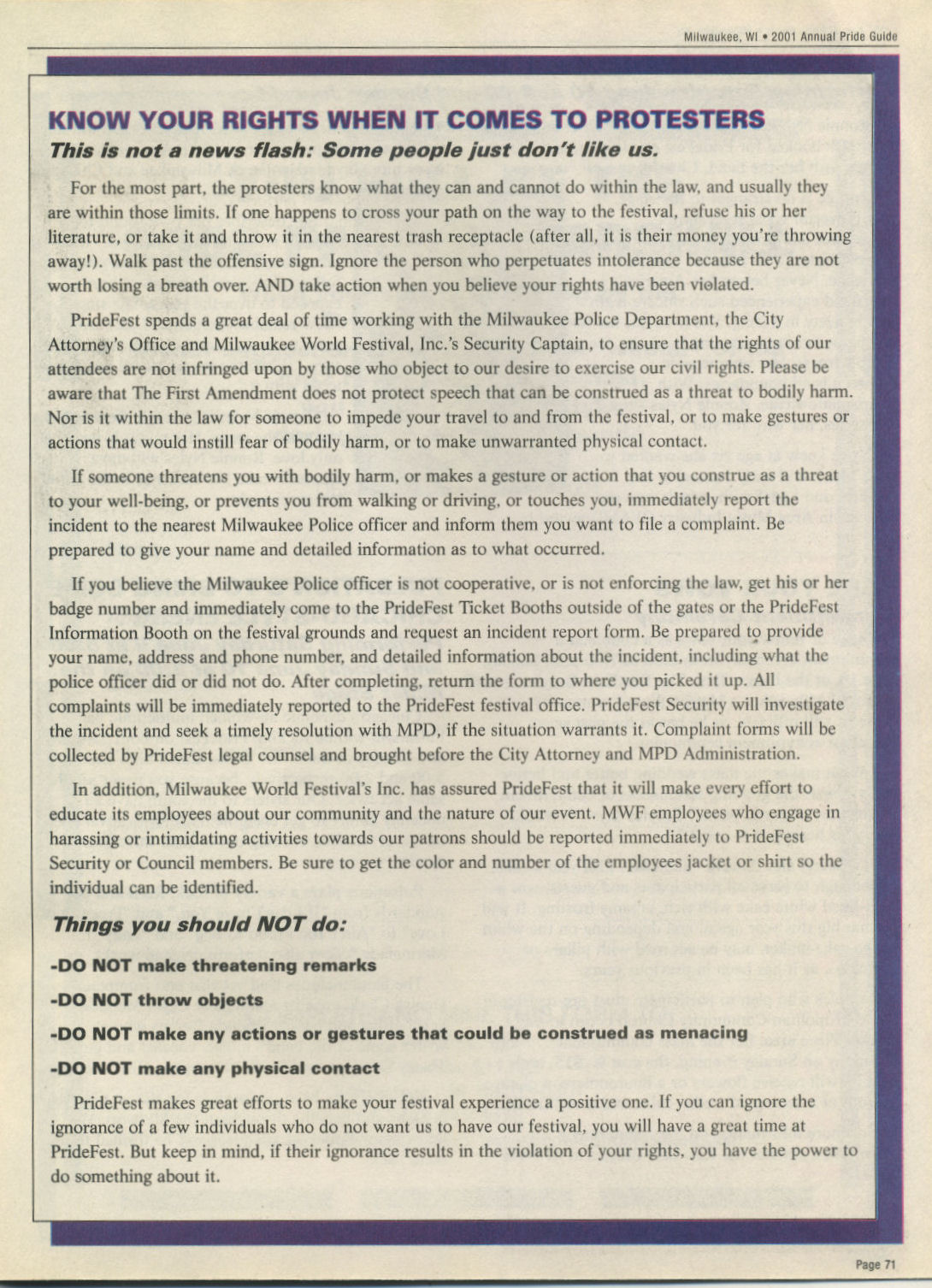 Milwaukee, WI • 2001 Annual Pride Guide

KNOW YOUR RIGHTS WHEN IT COMES TO PROTESTERS

This is not a news flash: Some people just don't like us.

For the most part, the protesters know what they can and cannot do within the law, and usually they are within those limits. If one happens to cross your path on the way to the festival, refuse his or her literature, or take it and throw it in the nearest trash receptacle (after all, it is their money you're throwing away!). Walk past the offensive sign. Ignore the person who perpetuates intolerance because they are not worth losing a breath over. AND take action when you believe your rights have been violated.

PrideFest spends a great deal of time working with the Milwaukee Police Department, the City Attorney's Office and Milwaukee World Festival, Inc.'s Security Captain, to ensure that the rights of our attendees are not infringed upon by those who object to our desire to exercise our civil rights. Please be aware that The First Amendment does not protect speech that can be construed as a threat to bodily harm. Nor is it within the law for someone to impede your travel to and from the festival, or to make gestures or actions that would instill fear of bodily harm, or to make unwarranted physical contact.

If someone threatens you with bodily harm, or makes a gesture or action that you construe as a threat to your well-being, or prevents you from walking or driving, or touches you, immediately report the incident to the nearest Milwaukee Police officer and inform them you want to file a complaint. Be prepared to give your name and detailed information as to what occurred.

If you believe the Milwaukee Police officer is not cooperative, or is not enforcing the law, get his or her badge number and immediately come to the PrideFest Ticket Booths outside of the gates or the PrideFest Information Booth on the festival grounds and request an incident report form. Be prepared to provide your name, address and phone number, and detailed information about the incident, including what the police officer did or did not do. After completing, return the form to where you picked it up. All complaints will be immediately reported to the PrideFest festival office. PrideFest Security will investigate the incident and seek a timely resolution with MPD, if the situation warrants it. Complaint forms will be collected by PrideFest legal counsel and brought before the City Attorney and MPD Administration.

In addition, Milwaukee World Festival's Inc. has assured PrideFest that it will make every effort to educate its employees about our community and the nature of our event. MWF employees who engage in harassing or intimidating activities towards our patrons should be reported immediately to PrideFest Security or Council members. Be sure to get the color and number of the employees jacket or shirt so the individual can be identified.

Things you should NOT do:

-DO NOT make threatening remarks

-DO NOT throw objects

-DO NOT make any actions or gestures that could be construed as menacing

-DO NOT make any physical contact

PrideFest makes great efforts to make your festival experience a positive one. If you can ignore the ignorance of a few individuals who do not want us to have our festival, you will have a great time at PrideFest. But keep in mind, if their ignorance results in the violation of your rights, you have the power to do something about it.

Page 71